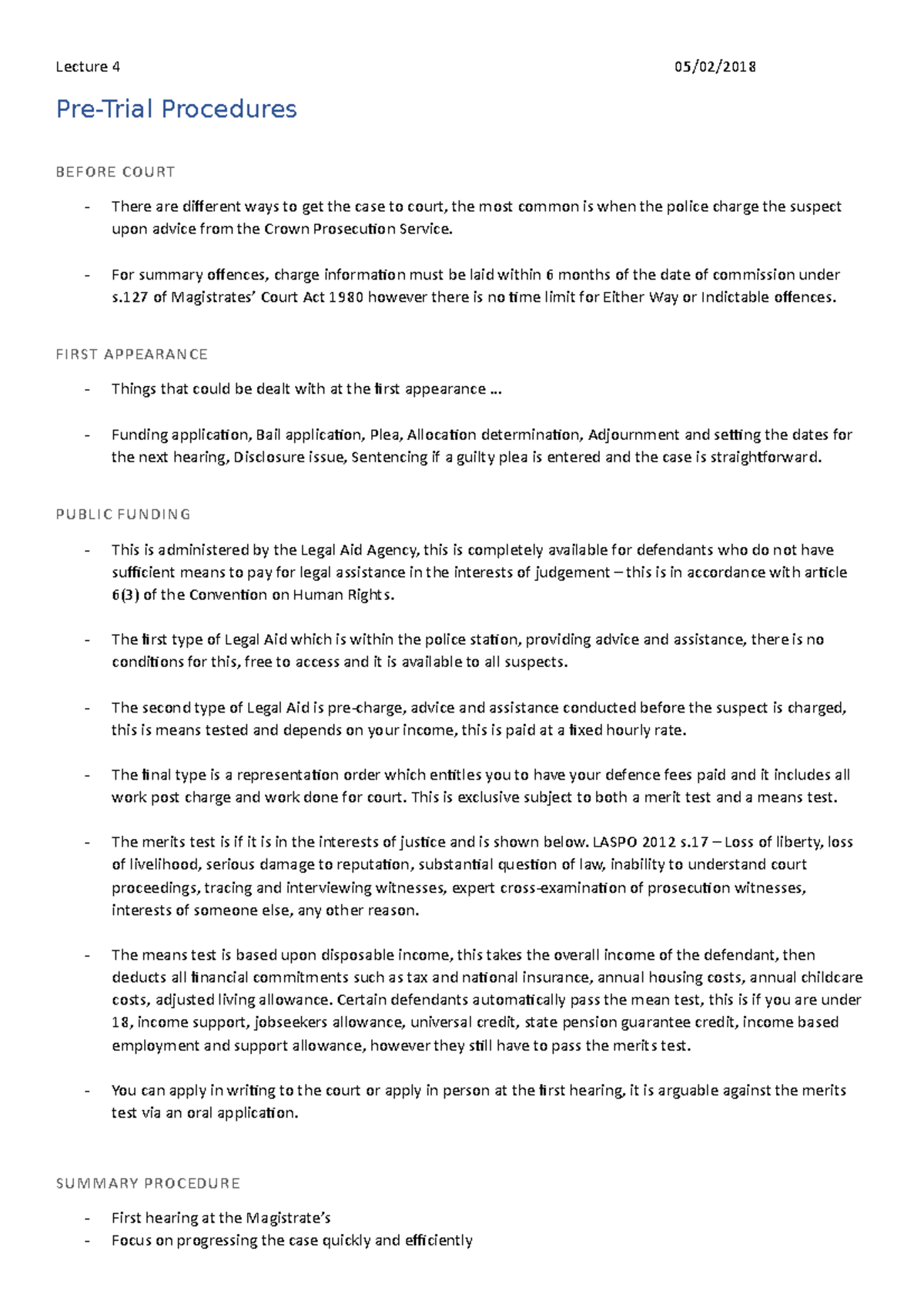 Lecture 4 05/02/2018

Pre-Trial Procedures

BEFORE COURT

- There are different ways to get the case to court, the most common is when the police charge the suspect upon advice from the Crown Prosecution Service.

- For summary offences, charge information must be laid within 6 months of the date of commission under s.127 of Magistrates' Court Act 1980 however there is no time limit for Either Way or Indictable offences.

FIRST APPEARANCE

- Things that could be dealt with at the first appearance ...

- Funding application, Bail application, Plea, Allocation determination, Adjournment and setting the dates for the next hearing, Disclosure issue, Sentencing if a guilty plea is entered and the case is straightforward.

PUBLIC FUNDING

- This is administered by the Legal Aid Agency, this is completely available for defendants who do not have sufficient means to pay for legal assistance in the interests of judgement – this is in accordance with article 6(3) of the Convention on Human Rights.

- The first type of Legal Aid which is within the police station, providing advice and assistance, there is no conditions for this, free to access and it is available to all suspects.

- The second type of Legal Aid is pre-charge, advice and assistance conducted before the suspect is charged, this is means tested and depends on your income, this is paid at a fixed hourly rate.

- The final type is a representation order which entitles you to have your defence fees paid and it includes all work post charge and work done for court. This is exclusive subject to both a merit test and a means test.

- The merits test is if it is in the interests of justice and is shown below. LASPO 2012 s.17 – Loss of liberty, loss of livelihood, serious damage to reputation, substantial question of law, inability to understand court proceedings, tracing and interviewing witnesses, expert cross-examination of prosecution witnesses, interests of someone else, any other reason.

- The means test is based upon disposable income, this takes the overall income of the defendant, then deducts all financial commitments such as tax and national insurance, annual housing costs, annual childcare costs, adjusted living allowance. Certain defendants automatically pass the mean test, this is if you are under 18, income support, jobseekers allowance, universal credit, state pension guarantee credit, income based employment and support allowance, however they still have to pass the merits test.

- You can apply in writing to the court or apply in person at the first hearing, it is arguable against the merits test via an oral application.

SUMMARY PROCEDURE

- First hearing at the Magistrate's
- Focus on progressing the case quickly and efficiently